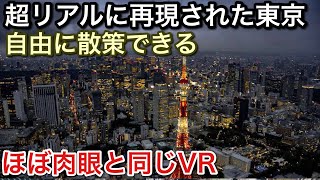 超リアルに再現された東京
自由に散策できる

ほぼ肉眼と同じVR